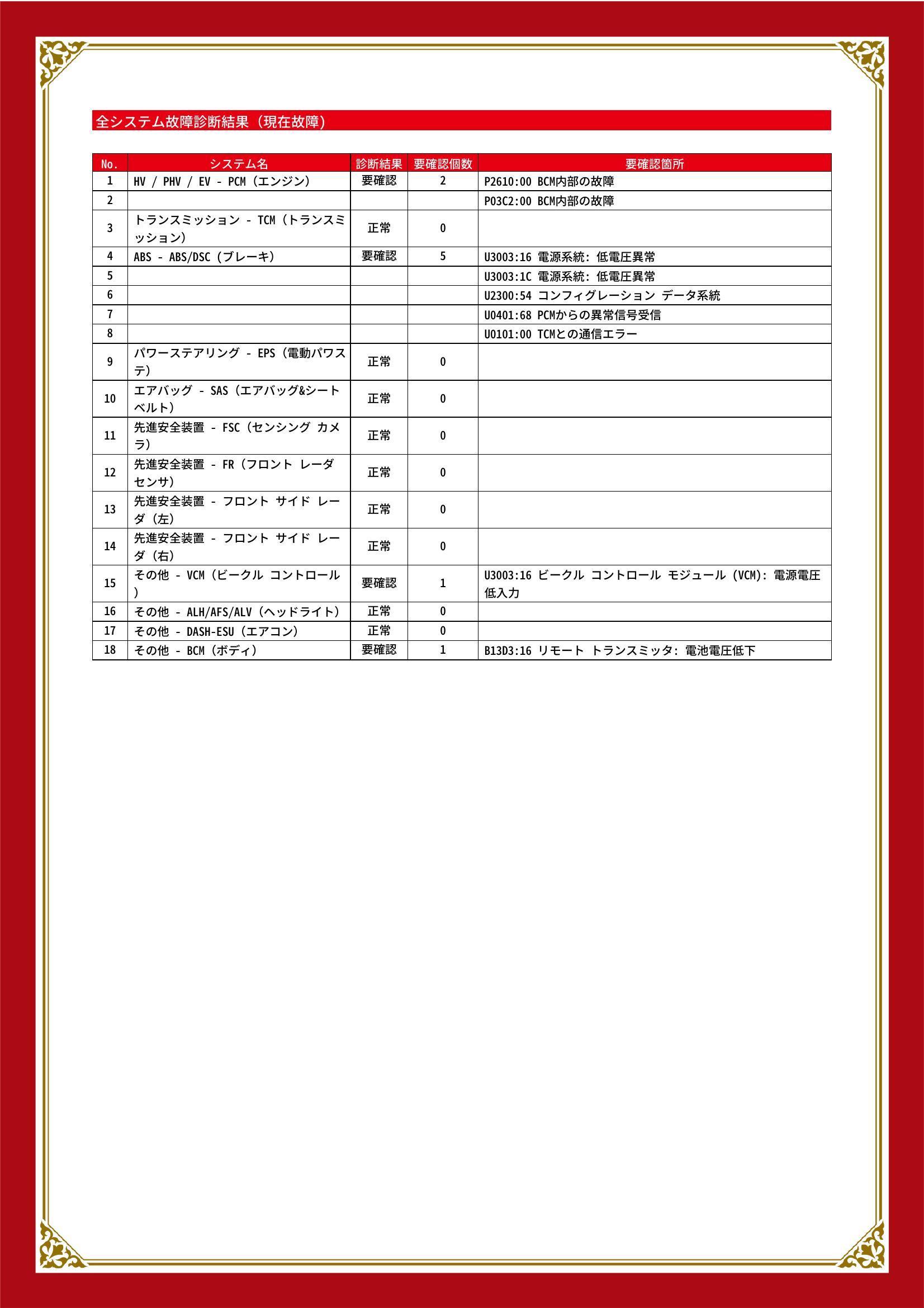 全システム故障診断結果（現在故障）

| No. | システム名 | 診断結果 | 要確認個数 | 要確認箇所 |
|---|---|---|---|---|
| 1 | HV / PHV / EV - PCM（エンジン） | 要確認 | 2 | P2610:00 BCM内部の故障 |
| 2 | | | | P03C2:00 BCM内部の故障 |
| 3 | トランスミッション - TCM（トランスミッション） | 正常 | 0 | |
| 4 | ABS - ABS/DSC（ブレーキ） | 要確認 | 5 | U3003:16 電源系統: 低電圧異常 |
| 5 | | | | U3003:1C 電源系統: 低電圧異常 |
| 6 | | | | U2300:54 コンフィグレーション データ系統 |
| 7 | | | | U0401:68 PCMからの異常信号受信 |
| 8 | | | | U0101:00 TCMとの通信エラー |
| 9 | パワーステアリング - EPS（電動パワステ） | 正常 | 0 | |
| 10 | エアバッグ - SAS（エアバッグ&シートベルト） | 正常 | 0 | |
| 11 | 先進安全装置 - FSC（センシング カメラ） | 正常 | 0 | |
| 12 | 先進安全装置 - FR（フロント レーダ センサ） | 正常 | 0 | |
| 13 | 先進安全装置 - フロント サイド レーダ（左） | 正常 | 0 | |
| 14 | 先進安全装置 - フロント サイド レーダ（右） | 正常 | 0 | |
| 15 | その他 - VCM（ビークル コントロール） | 要確認 | 1 | U3003:16 ビークル コントロール モジュール（VCM）: 電源電圧低入力 |
| 16 | その他 - ALH/AFS/ALV（ヘッドライト） | 正常 | 0 | |
| 17 | その他 - DASH-ESU（エアコン） | 正常 | 0 | |
| 18 | その他 - BCM（ボディ） | 要確認 | 1 | B13D3:16 リモート トランスミッタ: 電池電圧低下 |